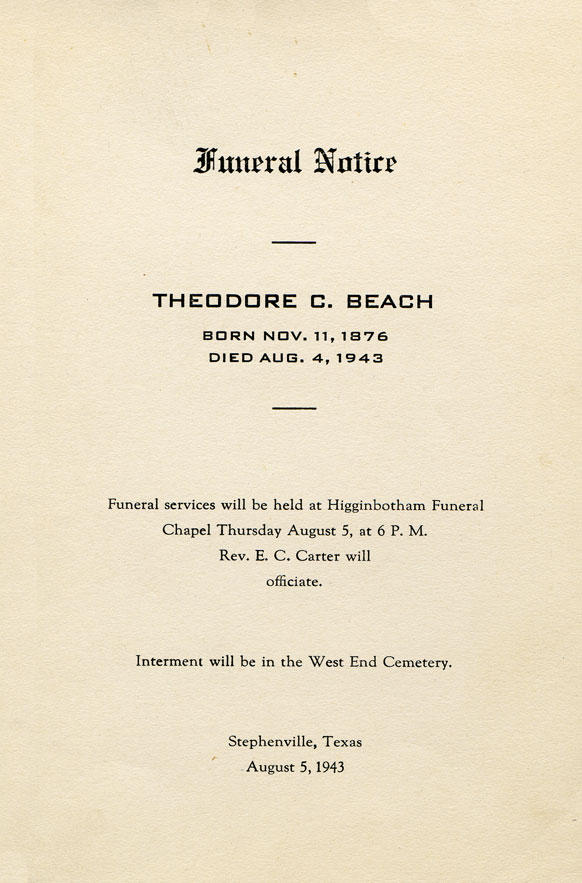 Funeral Notice

THEODORE C. BEACH

BORN NOV. 11, 1876
DIED AUG. 4, 1943

Funeral services will be held at Higginbotham Funeral Chapel Thursday August 5, at 6 P. M. Rev. E. C. Carter will officiate.

Interment will be in the West End Cemetery.

Stephenville, Texas
August 5, 1943